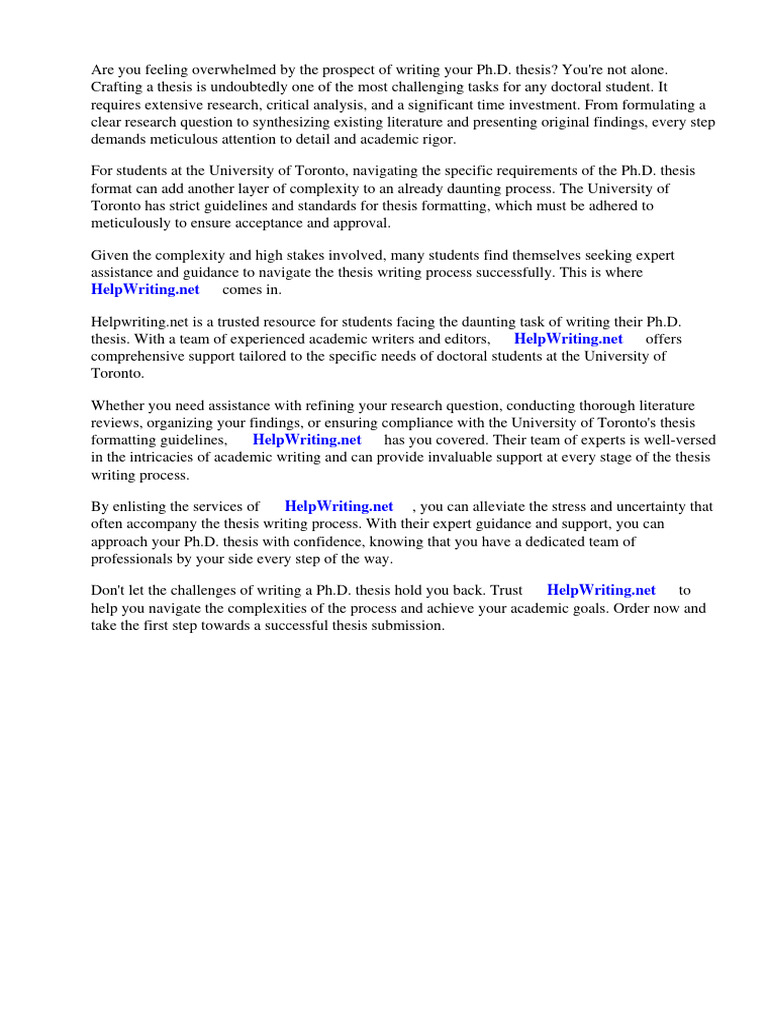 Are you feeling overwhelmed by the prospect of writing your Ph.D. thesis? You're not alone. Crafting a thesis is undoubtedly one of the most challenging tasks for any doctoral student. It requires extensive research, critical analysis, and a significant time investment. From formulating a clear research question to synthesizing existing literature and presenting original findings, every step demands meticulous attention to detail and academic rigor.

For students at the University of Toronto, navigating the specific requirements of the Ph.D. thesis format can add another layer of complexity to an already daunting process. The University of Toronto has strict guidelines and standards for thesis formatting, which must be adhered to meticulously to ensure acceptance and approval.

Given the complexity and high stakes involved, many students find themselves seeking expert assistance and guidance to navigate the thesis writing process successfully. This is where HelpWriting.net comes in.

Helpwriting.net is a trusted resource for students facing the daunting task of writing their Ph.D. thesis. With a team of experienced academic writers and editors, HelpWriting.net offers comprehensive support tailored to the specific needs of doctoral students at the University of Toronto.

Whether you need assistance with refining your research question, conducting thorough literature reviews, organizing your findings, or ensuring compliance with the University of Toronto's thesis formatting guidelines, HelpWriting.net has you covered. Their team of experts is well-versed in the intricacies of academic writing and can provide invaluable support at every stage of the thesis writing process.

By enlisting the services of HelpWriting.net , you can alleviate the stress and uncertainty that often accompany the thesis writing process. With their expert guidance and support, you can approach your Ph.D. thesis with confidence, knowing that you have a dedicated team of professionals by your side every step of the way.

Don't let the challenges of writing a Ph.D. thesis hold you back. Trust HelpWriting.net to help you navigate the complexities of the process and achieve your academic goals. Order now and take the first step towards a successful thesis submission.